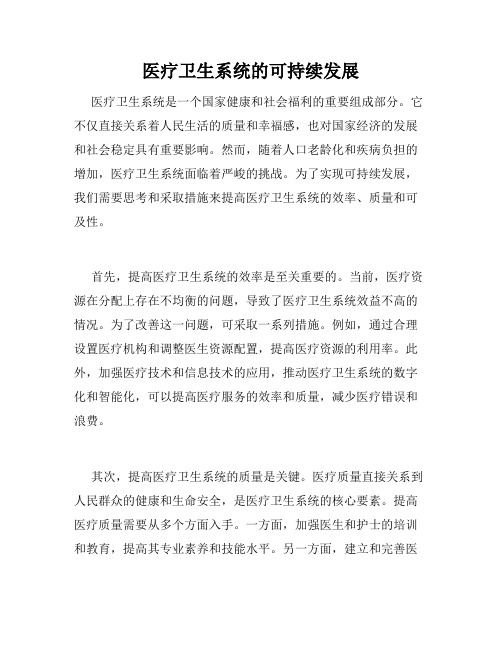 医疗卫生系统的可持续发展

医疗卫生系统是一个国家健康和社会福利的重要组成部分。它不仅直接关系着人民生活的质量和幸福感，也对国家经济的发展和社会稳定具有重要影响。然而，随着人口老龄化和疾病负担的增加，医疗卫生系统面临着严峻的挑战。为了实现可持续发展，我们需要思考和采取措施来提高医疗卫生系统的效率、质量和可及性。

首先，提高医疗卫生系统的效率是至关重要的。当前，医疗资源在分配上存在不均衡的问题，导致了医疗卫生系统效益不高的情况。为了改善这一问题，可采取一系列措施。例如，通过合理设置医疗机构和调整医生资源配置，提高医疗资源的利用率。此外，加强医疗技术和信息技术的应用，推动医疗卫生系统的数字化和智能化，可以提高医疗服务的效率和质量，减少医疗错误和浪费。

其次，提高医疗卫生系统的质量是关键。医疗质量直接关系到人民群众的健康和生命安全，是医疗卫生系统的核心要素。提高医疗质量需要从多个方面入手。一方面，加强医生和护士的培训和教育，提高其专业素养和技能水平。另一方面，建立和完善医